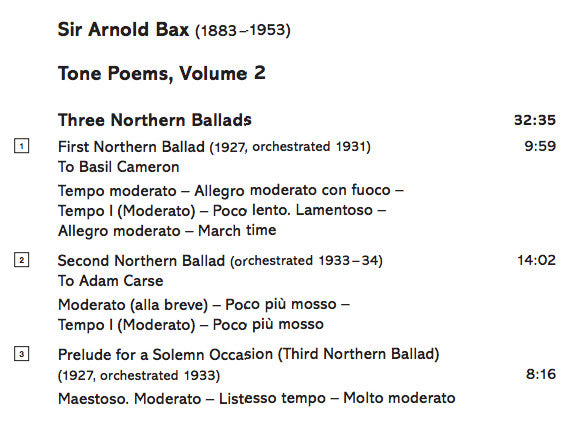 Sir Arnold Bax (1883–1953)

Tone Poems, Volume 2

Three Northern Ballads 32:35

1 First Northern Ballad (1927, orchestrated 1931) 9:59
To Basil Cameron
Tempo moderato – Allegro moderato con fuoco – Tempo I (Moderato) – Poco lento. Lamentoso – Allegro moderato – March time

2 Second Northern Ballad (orchestrated 1933–34) 14:02
To Adam Carse
Moderato (alla breve) – Poco più mosso – Tempo I (Moderato) – Poco più mosso

3 Prelude for a Solemn Occasion (Third Northern Ballad) (1927, orchestrated 1933) 8:16
Maestoso. Moderato – Listesso tempo – Molto moderato